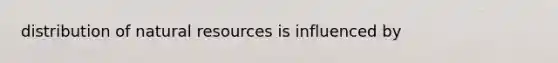 distribution of natural resources is influenced by